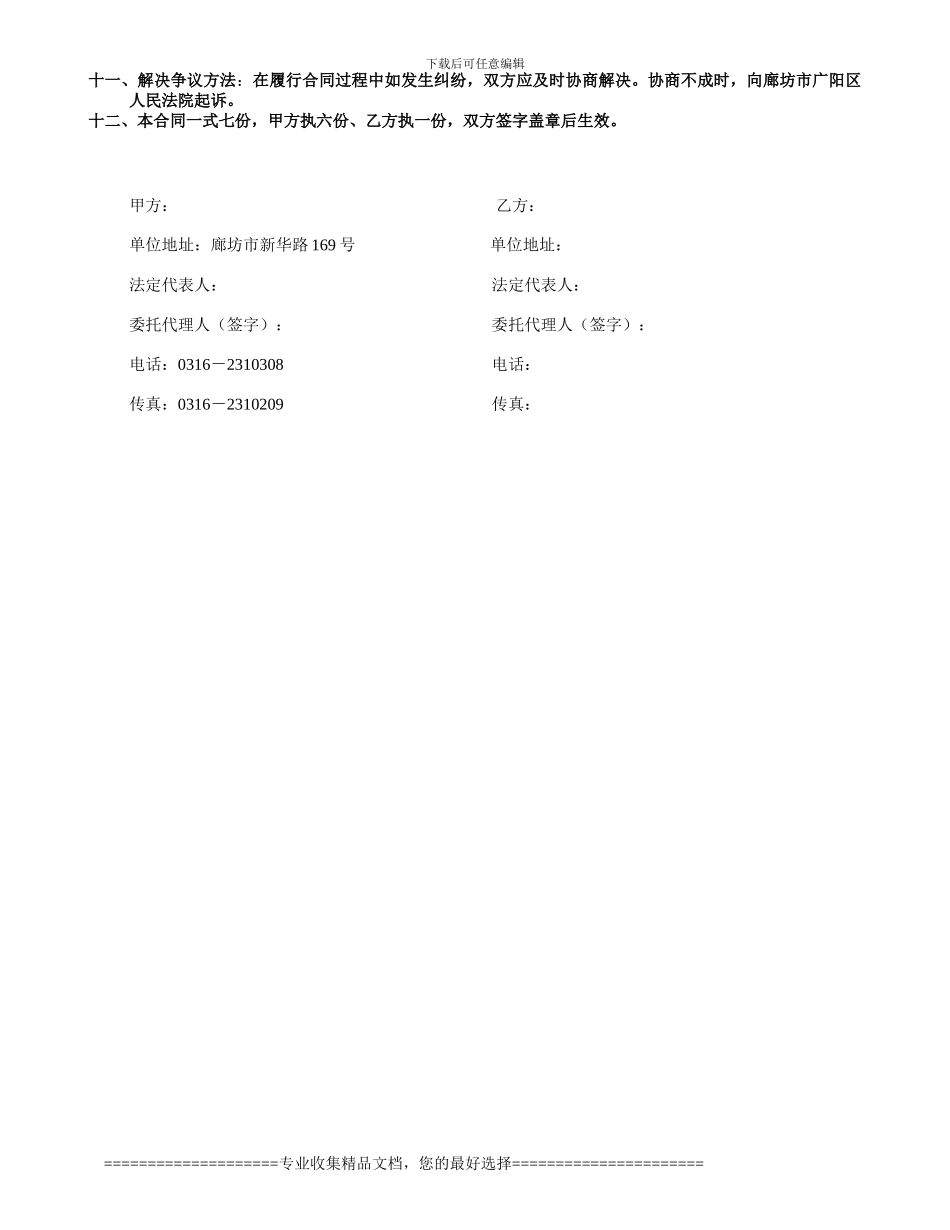 下载后可任意编辑

十一、解决争议方法：在履行合同过程中如发生纠纷，双方应及时协商解决。协商不成时，向廊坊市广阳区人民法院起诉。

十二、本合同一式七份，甲方执六份、乙方执一份，双方签字盖章后生效。

甲方：

单位地址：廊坊市新华路 169 号

法定代表人：

委托代理人（签字）：

电话：0316－2310308

传真：0316－2310209

乙方：

单位地址：

法定代表人：

委托代理人（签字）：

电话：

传真：

====================专业收集精品文档，您的最好选择======================